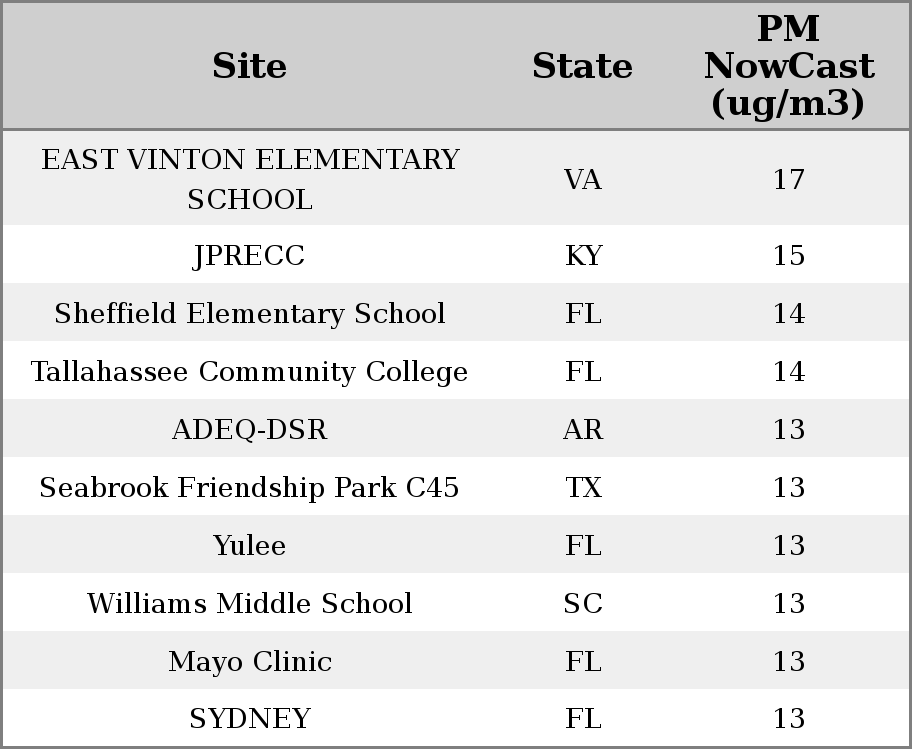 | Site | State | PM NowCast (ug/m3) |
|---|---|---|
| EAST VINTON ELEMENTARY SCHOOL | VA | 17 |
| JPRECC | KY | 15 |
| Sheffield Elementary School | FL | 14 |
| Tallahassee Community College | FL | 14 |
| ADEQ-DSR | AR | 13 |
| Seabrook Friendship Park C45 | TX | 13 |
| Yulee | FL | 13 |
| Williams Middle School | SC | 13 |
| Mayo Clinic | FL | 13 |
| SYDNEY | FL | 13 |